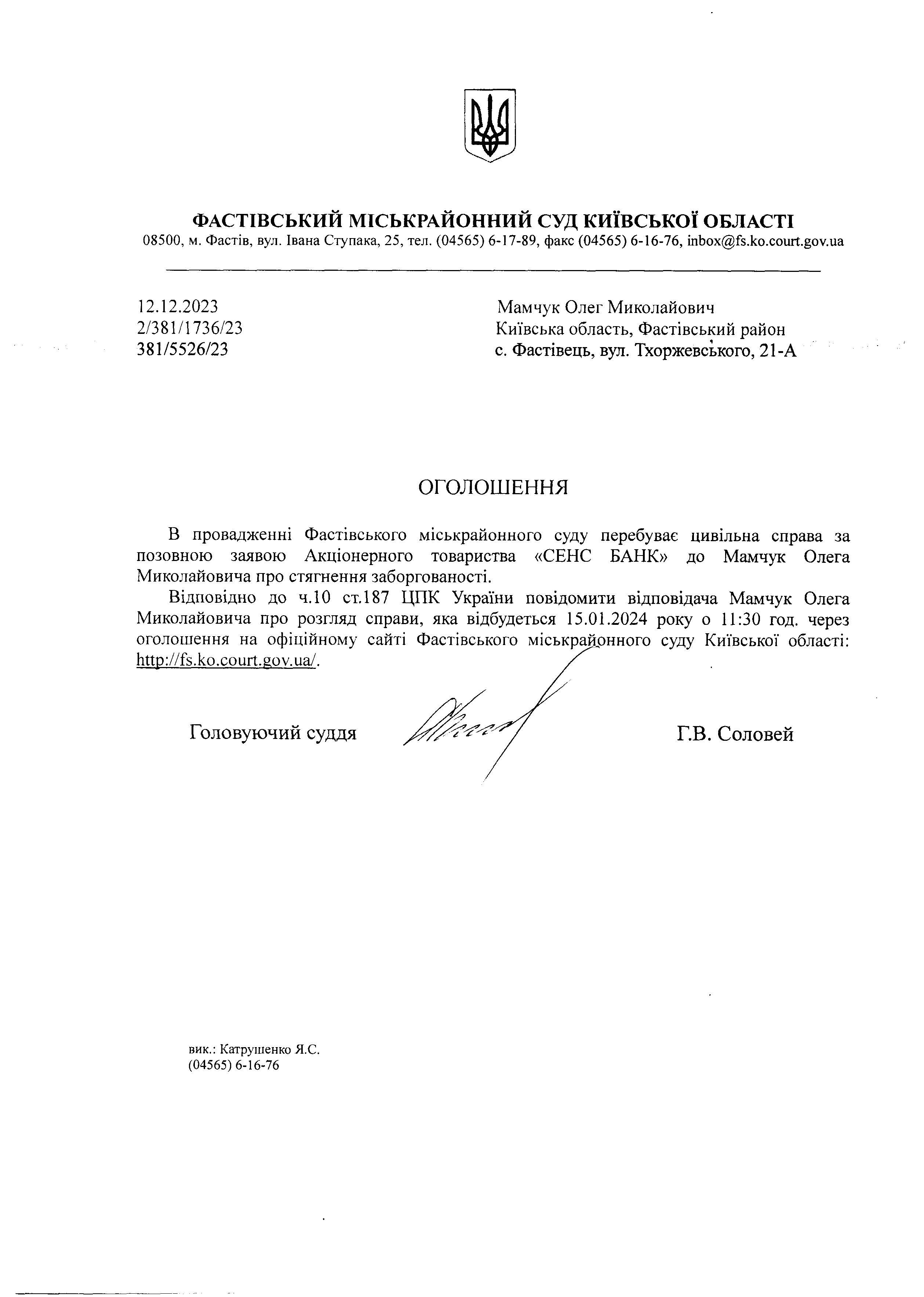 ФАСТІВСЬКИЙ МІСЬКРАЙОННИЙ СУД КИЇВСЬКОЇ ОБЛАСТІ
08500, м. Фастів, вул. Івана Ступака, 25, тел. (04565) 6-17-89, факс (04565) 6-16-76, inbox@fs.ko.court.gov.ua

12.12.2023
2/381/1736/23
381/5526/23

Мамчук Олег Миколайович
Київська область, Фастівський район
с. Фастівець, вул. Тхоржевського, 21-А

ОГОЛОШЕННЯ

В провадженні Фастівського міськрайонного суду перебуває цивільна справа за позовною заявою Акціонерного товариства «СЕНС БАНК» до Мамчук Олега Миколайовича про стягнення заборгованості.

Відповідно до ч.10 ст.187 ЦПК України повідомити відповідача Мамчук Олега Миколайовича про розгляд справи, яка відбудеться 15.01.2024 року о 11:30 год. через оголошення на офіційному сайті Фастівського міськрайонного суду Київської області: http://fs.ko.court.gov.ua/.

Головуючий суддя

Г.В. Соловей

вик.: Катрушенко Я.С.
(04565) 6-16-76